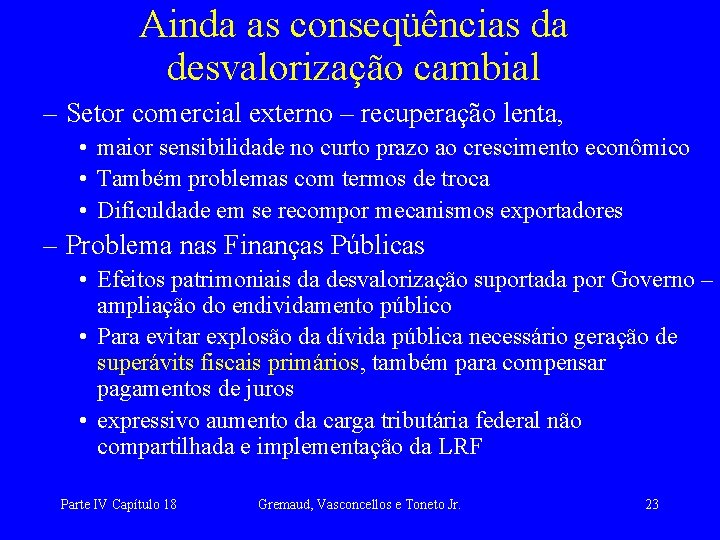 Ainda as conseqüências da desvalorização cambial

– Setor comercial externo – recuperação lenta,

• maior sensibilidade no curto prazo ao crescimento econômico
• Também problemas com termos de troca
• Dificuldade em se recompor mecanismos exportadores

– Problema nas Finanças Públicas

• Efeitos patrimoniais da desvalorização suportada por Governo – ampliação do endividamento público
• Para evitar explosão da dívida pública necessário geração de superávits fiscais primários, também para compensar pagamentos de juros
• expressivo aumento da carga tributária federal não compartilhada e implementação da LRF

Parte IV Capítulo 18 Gremaud, Vasconcellos e Toneto Jr. 23